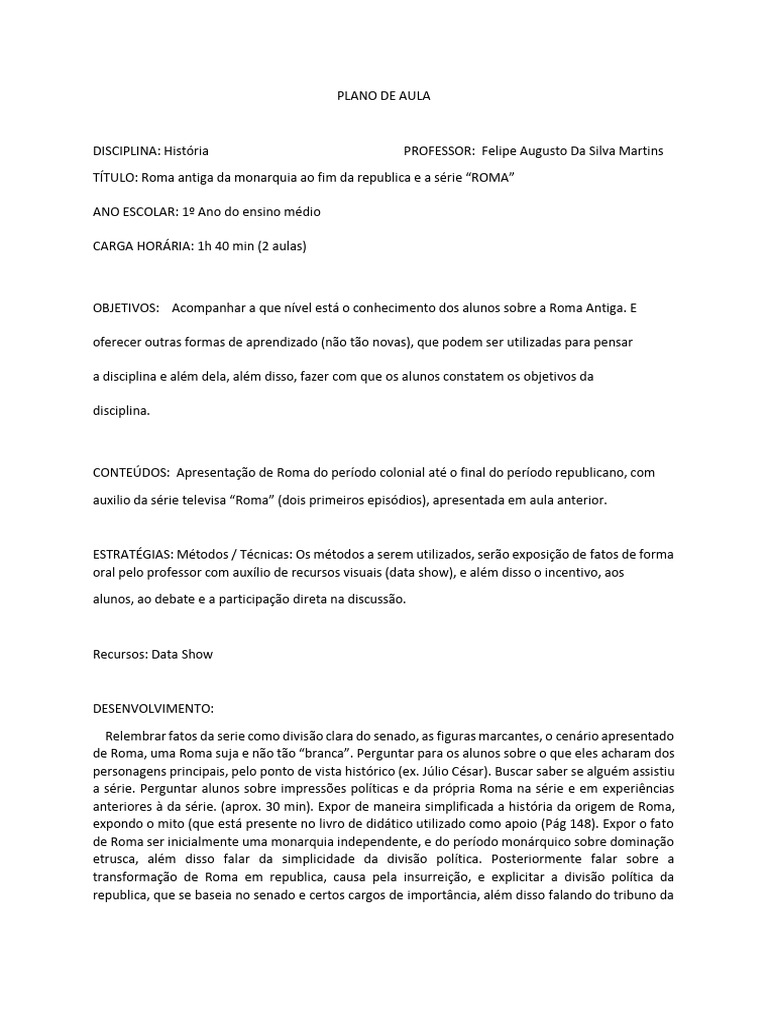 PLANO DE AULA

DISCIPLINA: História PROFESSOR: Felipe Augusto Da Silva Martins

TÍTULO: Roma antiga da monarquia ao fim da republica e a série “ROMA”

ANO ESCOLAR: 1º Ano do ensino médio

CARGA HORÁRIA: 1h 40 min (2 aulas)

OBJETIVOS: Acompanhar a que nível está o conhecimento dos alunos sobre a Roma Antiga. E oferecer outras formas de aprendizado (não tão novas), que podem ser utilizadas para pensar a disciplina e além dela, além disso, fazer com que os alunos constatem os objetivos da disciplina.

CONTEÚDOS: Apresentação de Roma do período colonial até o final do período republicano, com auxilio da série televisa “Roma” (dois primeiros episódios), apresentada em aula anterior.

ESTRATÉGIAS: Métodos / Técnicas: Os métodos a serem utilizados, serão exposição de fatos de forma oral pelo professor com auxílio de recursos visuais (data show), e além disso o incentivo, aos alunos, ao debate e a participação direta na discussão.

Recursos: Data Show

DESENVOLVIMENTO:

Relembrar fatos da serie como divisão clara do senado, as figuras marcantes, o cenário apresentado de Roma, uma Roma suja e não tão “branca”. Perguntar para os alunos sobre o que eles acharam dos personagens principais, pelo ponto de vista histórico (ex. Júlio César). Buscar saber se alguém assistiu a série. Perguntar alunos sobre impressões políticas e da própria Roma na série e em experiências anteriores à da série. (aprox. 30 min). Expor de maneira simplificada a história da origem de Roma, expondo o mito (que está presente no livro de didático utilizado como apoio (Pág 148). Expor o fato de Roma ser inicialmente uma monarquia independente, e do período monárquico sobre dominação etrusca, além disso falar da simplicidade da divisão política. Posteriormente falar sobre a transformação de Roma em republica, causa pela insurreição, e explicitar a divisão política da republica, que se baseia no senado e certos cargos de importância, além disso falando do tribuno da